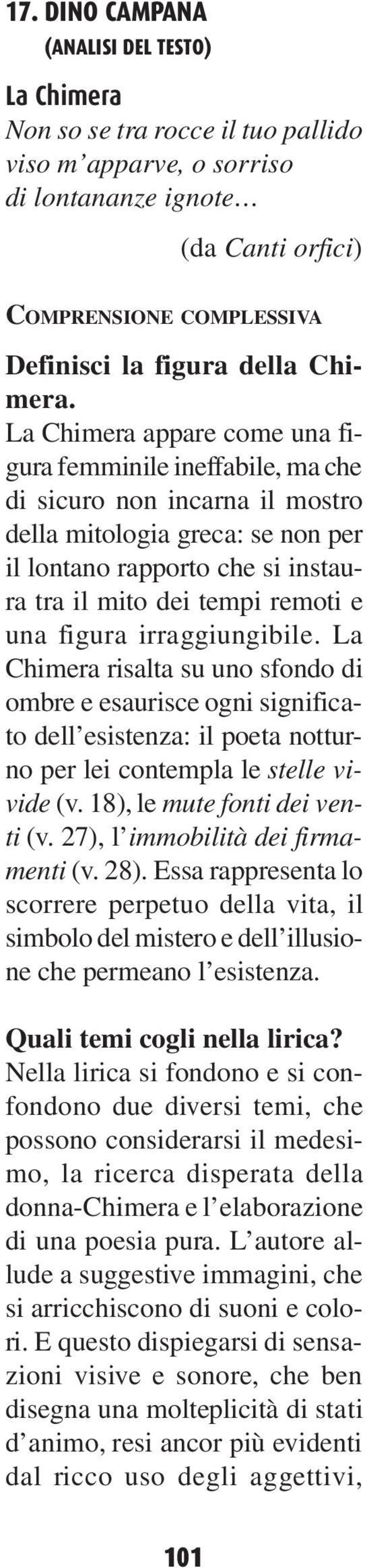 17. DINO CAMPANA
(ANALISI DEL TESTO)

La Chimera
Non so se tra rocce il tuo pallido viso m'apparve, o sorriso di lontananze ignote...
(da Canti orfici)

COMPRENSIONE COMPLESSIVA

Definisci la figura della Chimera.
La Chimera appare come una figura femminile ineffabile, ma che di sicuro non incarna il mostro della mitologia greca: se non per il lontano rapporto che si instaura tra il mito dei tempi remoti e una figura irraggiungibile. La Chimera risalta su uno sfondo di ombre e esaurisce ogni significato dell'esistenza: il poeta notturno per lei contempla le stelle vivide (v. 18), le mute fonti dei venti (v. 27), l'immobilità dei firmamenti (v. 28). Essa rappresenta lo scorrere perpetuo della vita, il simbolo del mistero e dell'illusione che permeano l'esistenza.

Quali temi cogli nella lirica?
Nella lirica si fondono e si confondono due diversi temi, che possono considerarsi il medesimo, la ricerca disperata della donna-Chimera e l'elaborazione di una poesia pura. L'autore allude a suggestive immagini, che si arricchiscono di suoni e colori. E questo dispiegarsi di sensazioni visive e sonore, che ben disegna una molteplicità di stati d'animo, resi ancor più evidenti dal ricco uso degli aggettivi,

101